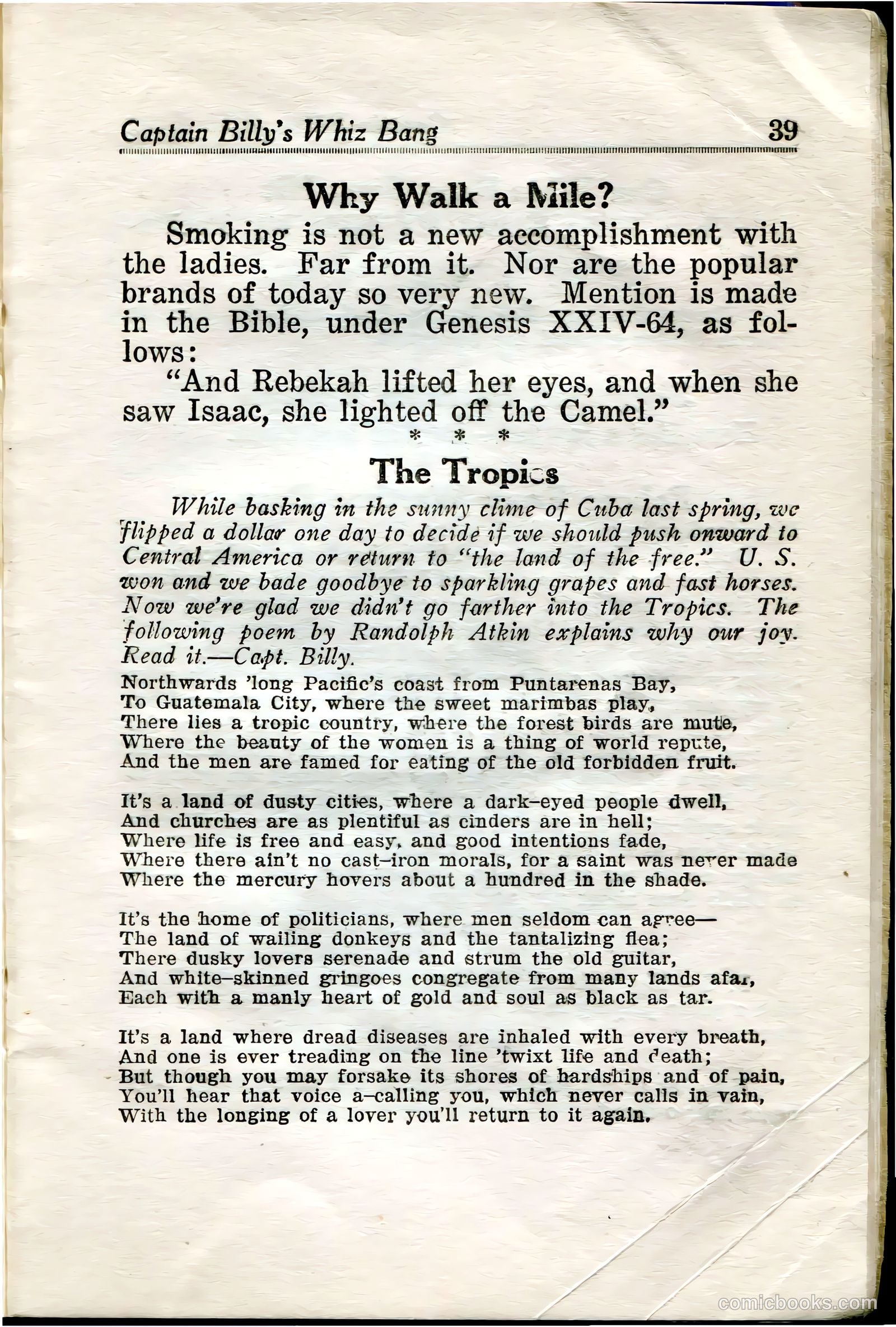 Captain Billy's Whiz Bang 39

Why Walk a Mile?

Smoking is not a new accomplishment with the ladies. Far from it. Nor are the popular brands of today so very new. Mention is made in the Bible, under Genesis XXIV-64, as follows:

"And Rebekah lifted her eyes, and when she saw Isaac, she lighted off the Camel."

* * *

The Tropics

While basking in the sunny clime of Cuba last spring, we flipped a dollar one day to decide if we should push onward to Central America or return to "the land of the free." U. S. won and we bade goodbye to sparkling grapes and fast horses. Now we're glad we didn't go farther into the Tropics. The following poem by Randolph Atkin explains why our joy. Read it.—Capt. Billy.

Northwards 'long Pacific's coast from Puntarenas Bay,
To Guatemala City, where the sweet marimbas play,
There lies a tropic country, where the forest birds are mute,
Where the beauty of the women is a thing of world repute,
And the men are famed for eating of the old forbidden fruit.

It's a land of dusty cities, where a dark-eyed people dwell,
And churches are as plentiful as cinders are in hell;
Where life is free and easy, and good intentions fade,
Where there ain't no cast-iron morals, for a saint was never made
Where the mercury hovers about a hundred in the shade.

It's the home of politicians, where men seldom can agree—
The land of wailing donkeys and the tantalizing flea;
There dusky lovers serenade and strum the old guitar,
And white-skinned gringoes congregate from many lands afar,
Each with a manly heart of gold and soul as black as tar.

It's a land where dread diseases are inhaled with every breath,
And one is ever treading on the line 'twixt life and death;
But though you may forsake its shores of hardships and of pain,
You'll hear that voice a-calling you, which never calls in vain,
With the longing of a lover you'll return to it again.

comicbooks.com